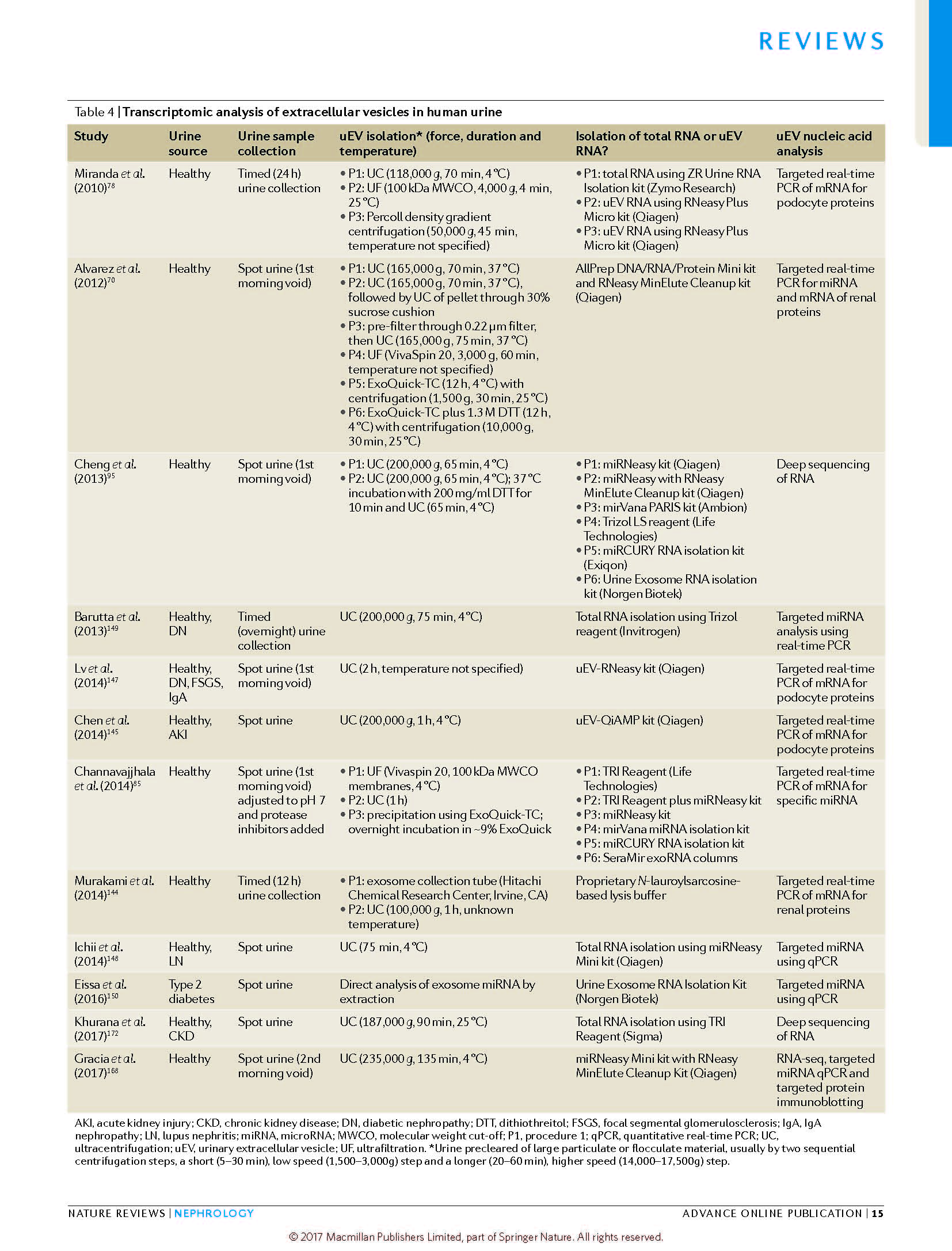 REVIEWS

Table 4 | Transcriptomic analysis of extracellular vesicles in human urine

| Study | Urine source | Urine sample collection | uEV isolation* (force, duration and temperature) | Isolation of total RNA or uEV RNA? | uEV nucleic acid analysis |
|---|---|---|---|---|---|
| Miranda et al. (2010)$^{78}$ | Healthy | Timed (24 h) urine collection | • P1: UC (118,000 g, 70 min, 4 °C) • P2: UF (100 kDa MWCO, 4,000 g, 4 min, 25 °C) • P3: Percoll density gradient centrifugation (50,000 g, 45 min, temperature not specified) | • P1: total RNA using ZR Urine RNA Isolation kit (Zymo Research) • P2: uEV RNA using RNeasy Plus Micro kit (Qiagen) • P3: uEV RNA using RNeasy Plus Micro kit (Qiagen) | Targeted real-time PCR of mRNA for podocyte proteins |
| Alvarez et al. (2012)$^{70}$ | Healthy | Spot urine (1st morning void) | • P1: UC (165,000 g, 70 min, 37 °C) • P2: UC (165,000 g, 70 min, 37 °C), followed by UC of pellet through 30% sucrose cushion • P3: pre-filter through 0.22 μm filter, then UC (165,000 g, 75 min, 37 °C) • P4: UF (VivaSpin 20, 3,000 g, 60 min, temperature not specified) • P5: ExoQuick-TC (12 h, 4 °C) with centrifugation (1,500 g, 30 min, 25 °C) • P6: ExoQuick-TC plus 1.3 M DTT (12 h, 4 °C) with centrifugation (10,000 g, 30 min, 25 °C) | AllPrep DNA/RNA/Protein Mini kit and RNeasy MinElute Cleanup kit (Qiagen) | Targeted real-time PCR for miRNA and mRNA of renal proteins |
| Cheng et al. (2013)$^{95}$ | Healthy | Spot urine (1st morning void) | • P1: UC (200,000 g, 65 min, 4 °C) • P2: UC (200,000 g, 65 min, 4 °C); 37 °C incubation with 200 mg/ml DTT for 10 min and UC (65 min, 4 °C) | • P1: miRNeasy kit (Qiagen) • P2: miRNeasy with RNeasy MinElute Cleanup kit (Qiagen) • P3: mirVana PARIS kit (Ambion) • P4: Trizol LS reagent (Life Technologies) • P5: miRCURY RNA isolation kit (Exiqon) • P6: Urine Exosome RNA isolation kit (Norgen Biotek) | Deep sequencing of RNA |
| Barutta et al. (2013)$^{149}$ | Healthy, DN | Timed (overnight) urine collection | UC (200,000 g, 75 min, 4 °C) | Total RNA isolation using Trizol reagent (Invitrogen) | Targeted miRNA analysis using real-time PCR |
| Lv et al. (2014)$^{147}$ | Healthy, DN, FSGS, IgA | Spot urine (1st morning void) | UC (2 h, temperature not specified) | uEV-RNeasy kit (Qiagen) | Targeted real-time PCR of mRNA for podocyte proteins |
| Chen et al. (2014)$^{145}$ | Healthy, AKI | Spot urine | UC (200,000 g, 1 h, 4 °C) | uEV-QiAMP kit (Qiagen) | Targeted real-time PCR of mRNA for podocyte proteins |
| Channavajjhala et al. (2014)$^{85}$ | Healthy | Spot urine (1st morning void) adjusted to pH 7 and protease inhibitors added | • P1: UF (Vivaspin 20, 100 kDa MWCO membranes, 4 °C) • P2: UC (1 h) • P3: precipitation using ExoQuick-TC; overnight incubation in ~9% ExoQuick | • P1: TRI Reagent (Life Technologies) • P2: TRI Reagent plus miRNeasy kit • P3: miRNeasy kit • P4: mirVana miRNA isolation kit • P5: miRCURY RNA isolation kit • P6: SeraMir exoRNA columns | Targeted real-time PCR of mRNA for specific miRNA |
| Murakami et al. (2014)$^{144}$ | Healthy | Timed (12 h) urine collection | • P1: exosome collection tube (Hitachi Chemical Research Center, Irvine, CA) • P2: UC (100,000 g, 1 h, unknown temperature) | Proprietary N-lauroylsarcosine-based lysis buffer | Targeted real-time PCR of mRNA for renal proteins |
| Ichii et al. (2014)$^{148}$ | Healthy, LN | Spot urine | UC (75 min, 4 °C) | Total RNA isolation using miRNeasy Mini kit (Qiagen) | Targeted miRNA using qPCR |
| Eissa et al. (2016)$^{150}$ | Type 2 diabetes | Spot urine | Direct analysis of exosome miRNA by extraction | Urine Exosome RNA Isolation Kit (Norgen Biotek) | Targeted miRNA using qPCR |
| Khurana et al. (2017)$^{172}$ | Healthy, CKD | Spot urine | UC (187,000 g, 90 min, 25 °C) | Total RNA isolation using TRI Reagent (Sigma) | Deep sequencing of RNA |
| Gracia et al. (2017)$^{168}$ | Healthy | Spot urine (2nd morning void) | UC (235,000 g, 135 min, 4 °C) | miRNeasy Mini kit with RNeasy MinElute Cleanup Kit (Qiagen) | RNA-seq, targeted miRNA qPCR and targeted protein immunoblotting |

AKI, acute kidney injury; CKD, chronic kidney disease; DN, diabetic nephropathy; DTT, dithiothreitol; FSGS, focal segmental glomerulosclerosis; IgA, IgA nephropathy; LN, lupus nephritis; miRNA, microRNA; MWCO, molecular weight cut-off; P1, procedure 1; qPCR, quantitative real-time PCR; UC, ultracentrifugation; uEV, urinary extracellular vesicle; UF, ultrafiltration. *Urine precleared of large particulate or flocculate material, usually by two sequential centrifugation steps, a short (5–30 min), low speed (1,500–3,000g) step and a longer (20–60 min), higher speed (14,000–17,500g) step.

NATURE REVIEWS | NEPHROLOGY

ADVANCE ONLINE PUBLICATION | 15

© 2017 Macmillan Publishers Limited, part of Springer Nature. All rights reserved.